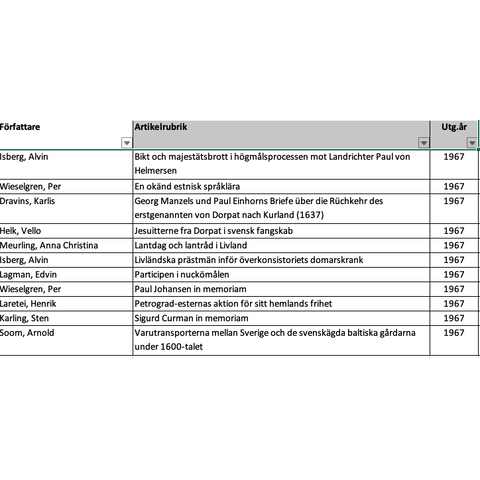 | Författare | Artikelrubrik | Utg.år |
|---|---|---|
| Isberg, Alvin | Bikt och majestätsbrott i högmålsprocessen mot Landrichter Paul von Helmersen | 1967 |
| Wieselgren, Per | En okänd estnisk språklära | 1967 |
| Dravins, Karlis | Georg Manzels und Paul Einhorns Briefe über die Rüchkehr des erstgenannten von Dorpat nach Kurland (1637) | 1967 |
| Helk, Vello | Jesuitterne fra Dorpat i svensk fangskab | 1967 |
| Meurling, Anna Christina | Lantdag och lantråd i Livland | 1967 |
| Isberg, Alvin | Livländska prästmän inför överkonsistoriets domarskrank | 1967 |
| Lagman, Edvin | Participen i nuckömålen | 1967 |
| Wieselgren, Per | Paul Johansen in memoriam | 1967 |
| Laretei, Henrik | Petrograd-esternas aktion för sitt hemlands frihet | 1967 |
| Karling, Sten | Sigurd Curman in memoriam | 1967 |
| Soom, Arnold | Varutransporterna mellan Sverige och de svenskägda baltiska gårdarna under 1600-talet | 1967 |